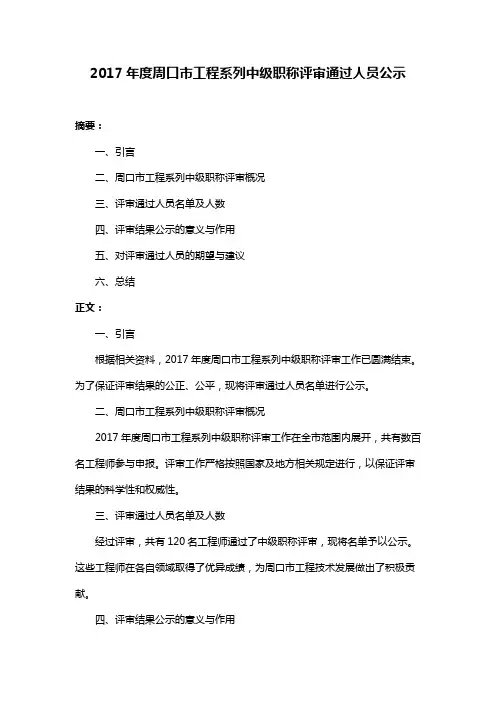 2017 年度周口市工程系列中级职称评审通过人员公示

摘要：

一、引言

二、周口市工程系列中级职称评审概况

三、评审通过人员名单及人数

四、评审结果公示的意义与作用

五、对评审通过人员的期望与建议

六、总结

正文：

一、引言

根据相关资料，2017 年度周口市工程系列中级职称评审工作已圆满结束。为了保证评审结果的公正、公平，现将评审通过人员名单进行公示。

二、周口市工程系列中级职称评审概况

2017 年度周口市工程系列中级职称评审工作在全市范围内展开，共有数百名工程师参与申报。评审工作严格按照国家及地方相关规定进行，以保证评审结果的科学性和权威性。

三、评审通过人员名单及人数

经过评审，共有 120 名工程师通过了中级职称评审，现将名单予以公示。这些工程师在各自领域取得了优异成绩，为周口市工程技术发展做出了积极贡献。

四、评审结果公示的意义与作用